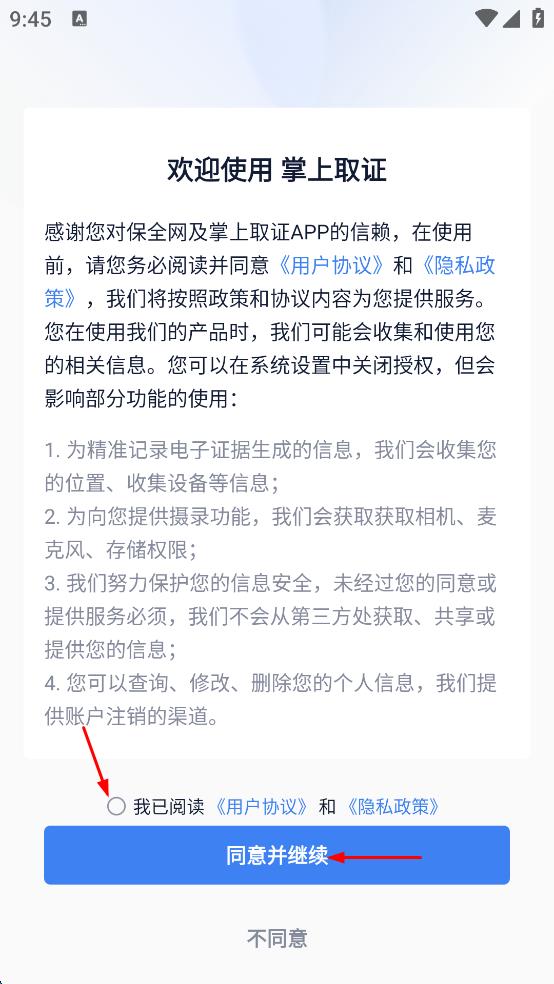 9:45

欢迎使用 掌上取证

感谢您对保全网及掌上取证APP的信赖，在使用前，请您务必阅读并同意《用户协议》和《隐私政策》，我们将按照政策和协议内容为您提供服务。您在使用我们的产品时，我们可能会收集和使用您的相关信息。您可以在系统设置中关闭授权，但会影响部分功能的使用：

1. 为精准记录电子证据生成的信息，我们会收集您的位置、收集设备等信息；
2. 为向您提供摄录功能，我们会获取获取相机、麦克风、存储权限；
3. 我们努力保护您的信息安全，未经过您的同意或提供服务必须，我们不会从第三方处获取、共享或提供您的信息；
4. 您可以查询、修改、删除您的个人信息，我们提供账户注销的渠道。

我已阅读《用户协议》和《隐私政策》

同意并继续

不同意